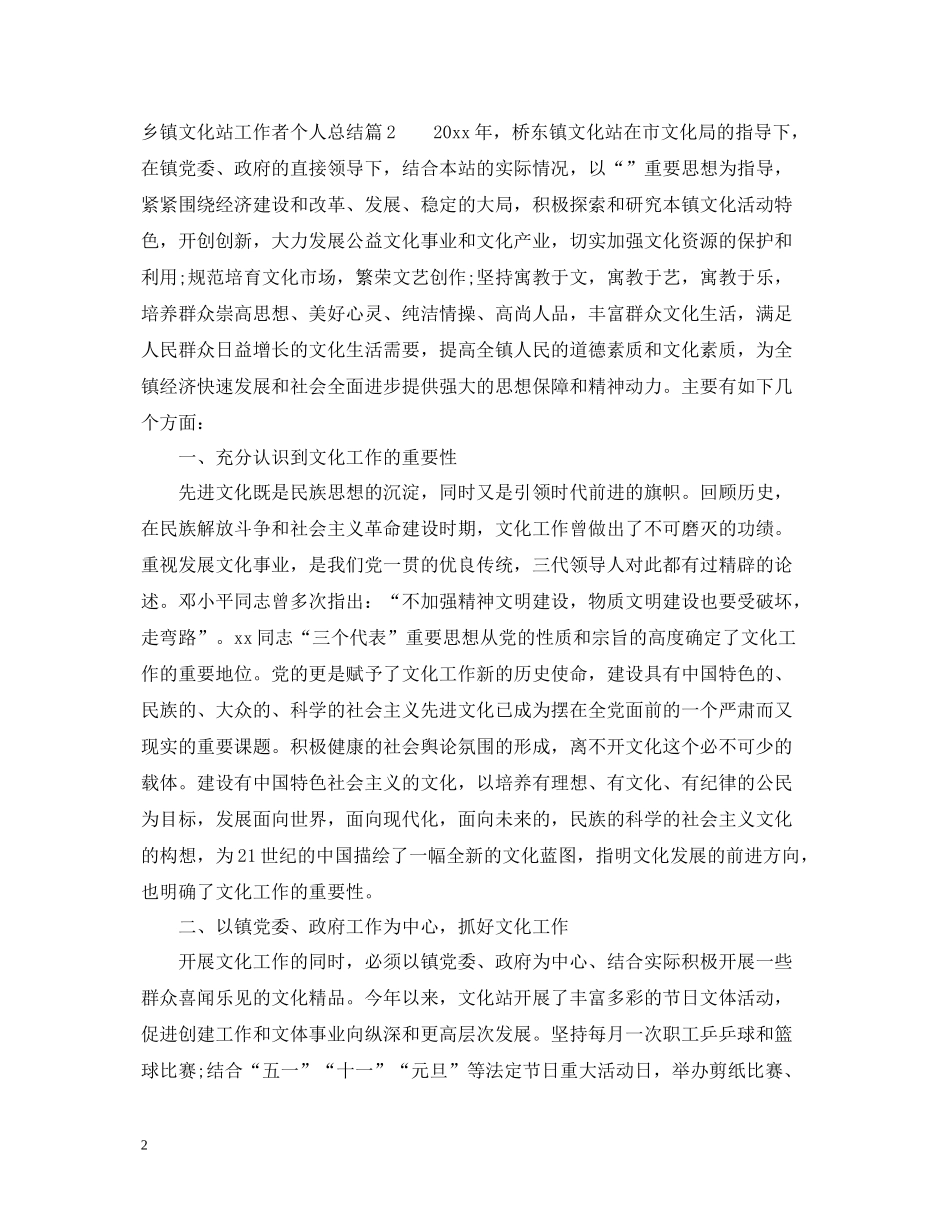 乡镇文化站工作者个人总结篇2　　20xx年，桥东镇文化站在市文化局的指导下，在镇党委、政府的直接领导下，结合本站的实际情况，以“”重要思想为指导，紧紧围绕经济建设和改革、发展、稳定的大局，积极探索和研究本镇文化活动特色，开创创新，大力发展公益文化事业和文化产业，切实加强文化资源的保护和利用;规范培育文化市场，繁荣文艺创作;坚持寓教于文，寓教于艺，寓教于乐，培养群众崇高思想、美好心灵、纯洁情操、高尚人品，丰富群众文化生活，满足人民群众日益增长的文化生活需要，提高全镇人民的道德素质和文化素质，为全镇经济快速发展和社会全面进步提供强大的思想保障和精神动力。主要有如下几个方面：

一、充分认识到文化工作的重要性

先进文化既是民族思想的沉淀，同时又是引领时代前进的旗帜。回顾历史，在民族解放斗争和社会主义革命建设时期，文化工作曾做出了不可磨灭的功绩。重视发展文化事业，是我们党一贯的优良传统，三代领导人对此都有过精辟的论述。邓小平同志曾多次指出：“不加强精神文明建设，物质文明建设也要受破坏，走弯路”。xx同志“三个代表”重要思想从党的性质和宗旨的高度确定了文化工作的重要地位。党的更是赋予了文化工作新的历史使命，建设具有中国特色的、民族的、大众的、科学的社会主义先进文化已成为摆在全党面前的一个严肃而又现实的重要课题。积极健康的社会舆论氛围的形成，离不开文化这个必不可少的载体。建设有中国特色社会主义的文化，以培养有理想、有文化、有纪律的公民为目标，发展面向世界，面向现代化，面向未来的，民族的科学的社会主义文化的构想，为21世纪的中国描绘了一幅全新的文化蓝图，指明文化发展的前进方向，也明确了文化工作的重要性。

二、以镇党委、政府工作为中心，抓好文化工作

开展文化工作的同时，必须以镇党委、政府为中心、结合实际积极开展一些群众喜闻乐见的文化精品。今年以来，文化站开展了丰富多彩的节日文体活动，促进创建工作和文体事业向纵深和更高层次发展。坚持每月一次职工乒乓球和篮球比赛;结合“五一”“十一”“元旦”等法定节日重大活动日，举办剪纸比赛、

2